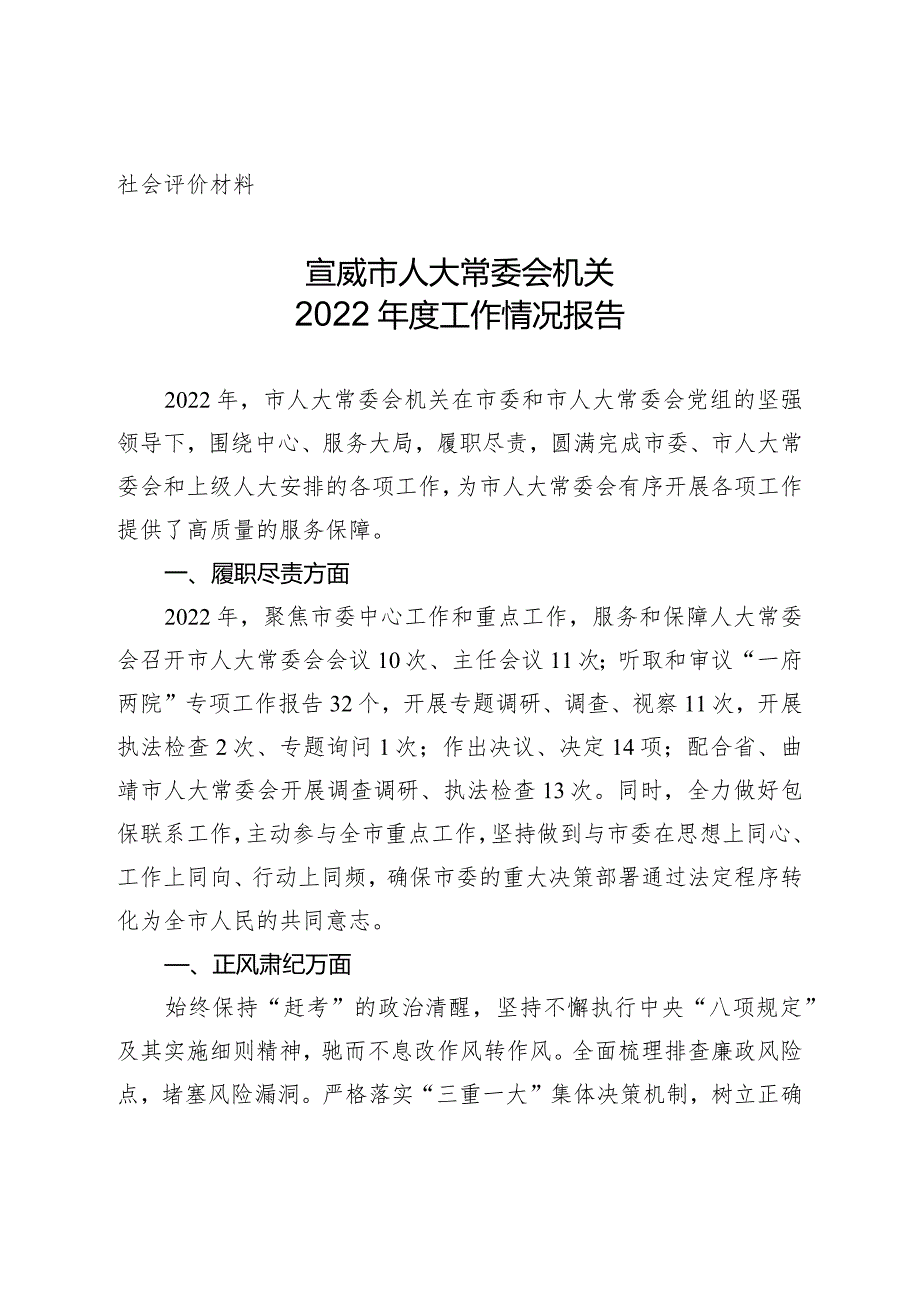 社会评价材料

宣威市人大常委会机关
2022年度工作情况报告

2022年，市人大常委会机关在市委和市人大常委会党组的坚强领导下，围绕中心、服务大局，履职尽责，圆满完成市委、市人大常委会和上级人大安排的各项工作，为市人大常委会有序开展各项工作提供了高质量的服务保障。

一、履职尽责方面

2022年，聚焦市委中心工作和重点工作，服务和保障人大常委会召开市人大常委会会议10次、主任会议11次；听取和审议“一府两院”专项工作报告32个，开展专题调研、调查、视察11次，开展执法检查2次、专题询问1次；作出决议、决定14项；配合省、曲靖市人大常委会开展调查调研、执法检查13次。同时，全力做好包保联系工作，主动参与全市重点工作，坚持做到与市委在思想上同心、工作上同向、行动上同频，确保市委的重大决策部署通过法定程序转化为全市人民的共同意志。

一、正风肃纪万面

始终保持“赶考”的政治清醒，坚持不懈执行中央“八项规定”及其实施细则精神，驰而不息改作风转作风。全面梳理排查廉政风险点，堵塞风险漏洞。严格落实“三重一大”集体决策机制，树立正确